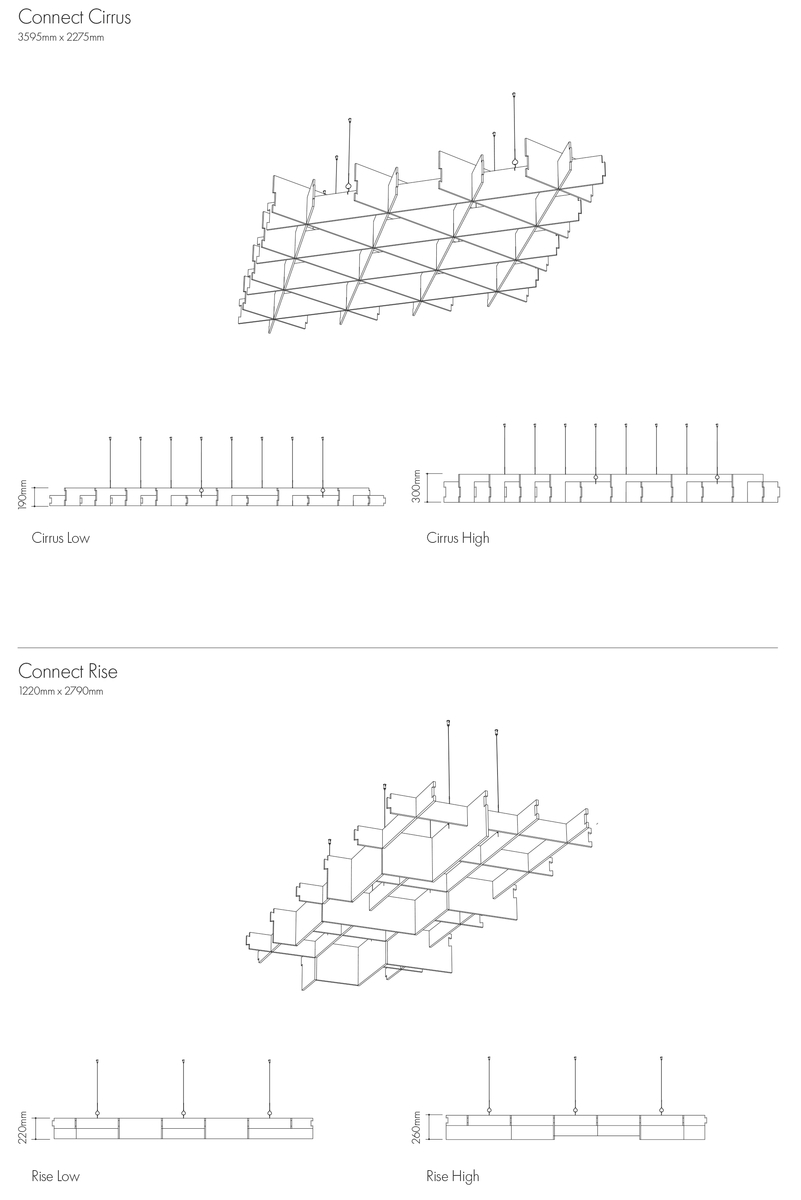 Connect Cirrus
3595mm x 2275mm

190mm

Cirrus Low

300mm

Cirrus High

Connect Rise
1220mm x 2790mm

220mm

Rise Low

260mm

Rise High